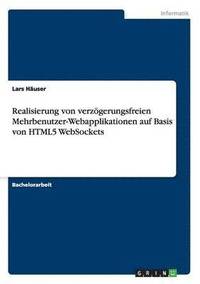 Informatik

Lars Häuser

Realisierung von verzögerungsfreien Mehrbenutzer-Webapplikationen auf Basis von HTML5 WebSockets

Bachelorarbeit

GRIN